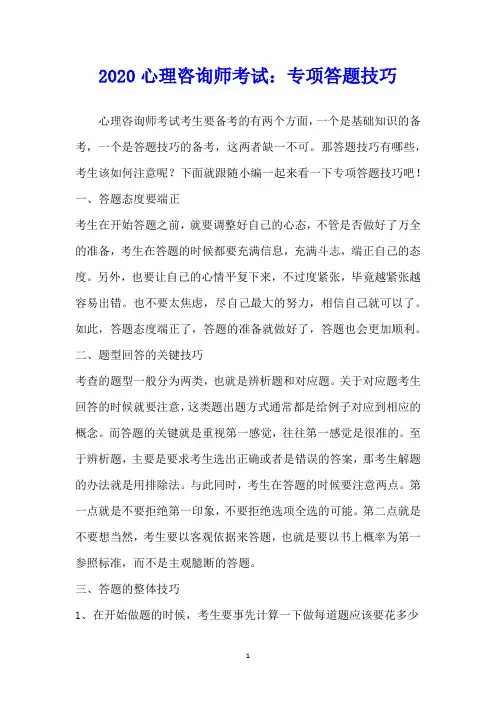 2020 心理咨询师考试：专项答题技巧

心理咨询师考试考生要备考的有两个方面，一个是基础知识的备考，一个是答题技巧的备考，这两者缺一不可。那答题技巧有哪些，考生该如何注意呢？下面就跟随小编一起来看一下专项答题技巧吧！

一、答题态度要端正

考生在开始答题之前，就要调整好自己的心态，不管是否做好了万全的准备，考生在答题的时候都要充满信息，充满斗志，端正自己的态度。另外，也要让自己的心情平复下来，不过度紧张，毕竟越紧张越容易出错。也不要太焦虑，尽自己最大的努力，相信自己就可以了。如此，答题态度端正了，答题的准备就做好了，答题也会更加顺利。

二、题型回答的关键技巧

考查的题型一般分为两类，也就是辨析题和对应题。关于对应题考生回答的时候就要注意，这类题出题方式通常都是给例子对应到相应的概念。而答题的关键就是重视第一感觉，往往第一感觉是很准的。至于辨析题，主要是要求考生选出正确或者是错误的答案，那考生解题的办法就是用排除法。与此同时，考生在答题的时候要注意两点。第一点就是不要拒绝第一印象，不要拒绝选项全选的可能。第二点就是不要想当然，考生要以客观依据来答题，也就是要以书上概率为第一参照标准，而不是主观臆断的答题。

三、答题的整体技巧

1、在开始做题的时候，考生要事先计算一下做每道题应该要花多少

1